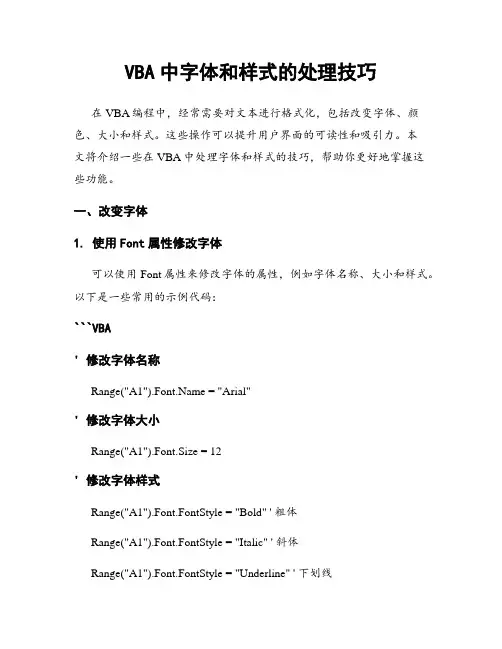 VBA 中字体和样式的处理技巧

在 VBA 编程中，经常需要对文本进行格式化，包括改变字体、颜色、大小和样式。这些操作可以提升用户界面的可读性和吸引力。本文将介绍一些在 VBA 中处理字体和样式的技巧，帮助你更好地掌握这些功能。

一、改变字体

1. 使用 Font 属性修改字体

可以使用 Font 属性来修改字体的属性，例如字体名称、大小和样式。以下是一些常用的示例代码：

```VBA

' 修改字体名称

Range("A1").Font.Name = "Arial"

' 修改字体大小

Range("A1").Font.Size = 12

' 修改字体样式

Range("A1").Font.FontStyle = "Bold" ' 粗体

Range("A1").Font.FontStyle = "Italic" ' 斜体

Range("A1").Font.FontStyle = "Underline" ' 下划线